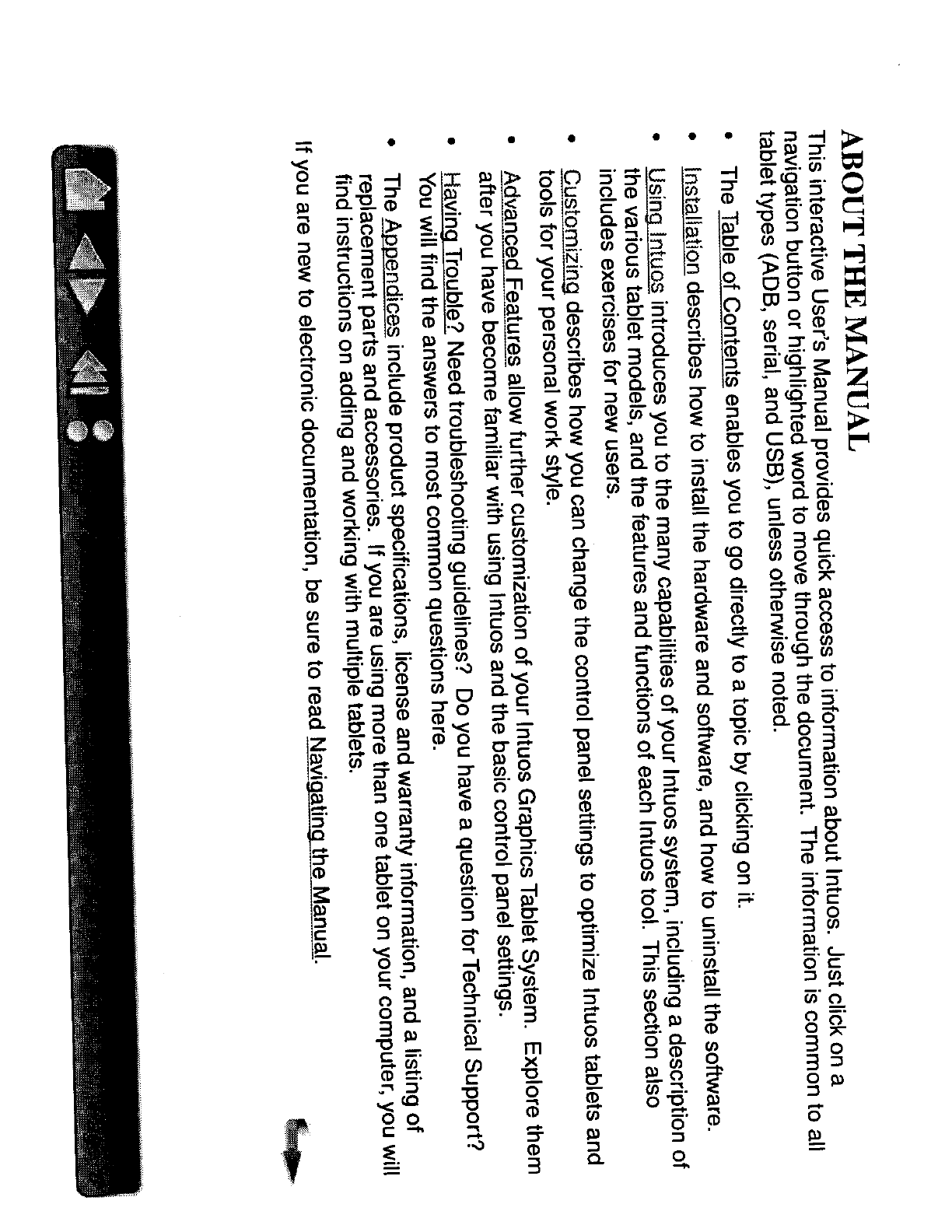 ABOUT THE MANUAL

This interactive User's Manual provides quick access to information about Intuos. Just click on a navigation button or highlighted word to move through the document. The information is common to all tablet types (ADB, serial, and USB), unless otherwise noted.

• The Table of Contents enables you to go directly to a topic by clicking on it.

• Installation describes how to install the hardware and software, and how to uninstall the software.

• Using Intuos introduces you to the many capabilities of your Intuos system, including a description of the various tablet models, and the features and functions of each Intuos tool. This section also includes exercises for new users.

• Customizing describes how you can change the control panel settings to optimize Intuos tablets and tools for your personal work style.

• Advanced Features allow further customization of your Intuos Graphics Tablet System. Explore them after you have become familiar with using Intuos and the basic control panel settings.

• Having Trouble? Need troubleshooting guidelines? Do you have a question for Technical Support? You will find the answers to most common questions here.

• The Appendices include product specifications, license and warranty information, and a listing of replacement parts and accessories. If you are using more than one tablet on your computer, you will find instructions on adding and working with multiple tablets.

If you are new to electronic documentation, be sure to read Navigating the Manual.